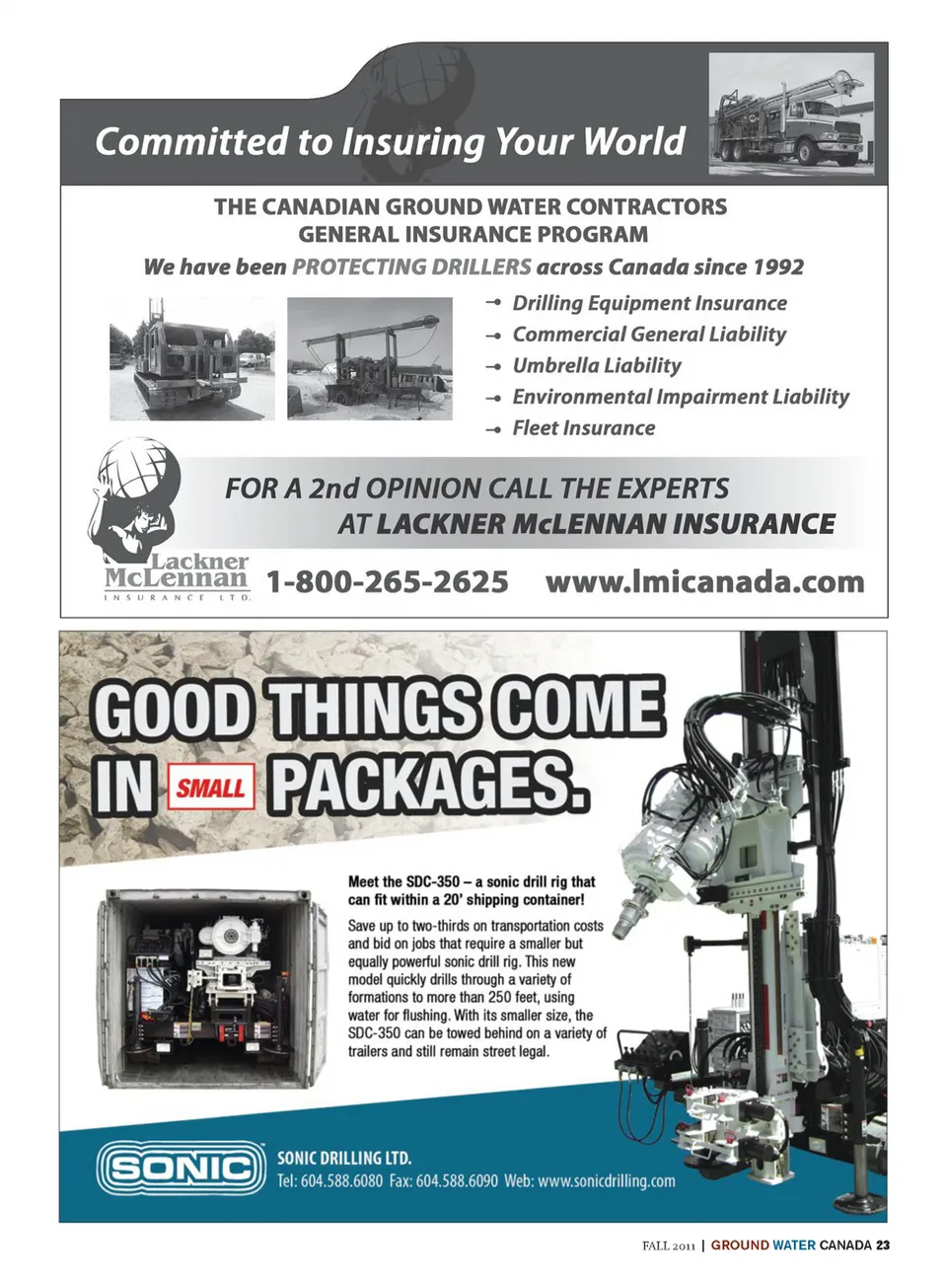 Committed to Insuring Your World

THE CANADIAN GROUND WATER CONTRACTORS
GENERAL INSURANCE PROGRAM

We have been PROTECTING DRILLERS across Canada since 1992

→ Drilling Equipment Insurance
→ Commercial General Liability
→ Umbrella Liability
→ Environmental Impairment Liability
→ Fleet Insurance

FOR A 2nd OPINION CALL THE EXPERTS
AT LACKNER McLENNAN INSURANCE

Lackner McLennan INSURANCE LTD.

1-800-265-2625 www.lmicanada.com

GOOD THINGS COME IN SMALL PACKAGES.

Meet the SDC-350 – a sonic drill rig that can fit within a 20' shipping container!

Save up to two-thirds on transportation costs and bid on jobs that require a smaller but equally powerful sonic drill rig. This new model quickly drills through a variety of formations to more than 250 feet, using water for flushing. With its smaller size, the SDC-350 can be towed behind on a variety of trailers and still remain street legal.

SONIC

SONIC DRILLING LTD.
Tel: 604.588.6080 Fax: 604.588.6090 Web: www.sonicdrilling.com

FALL 2011 | GROUND WATER CANADA 23